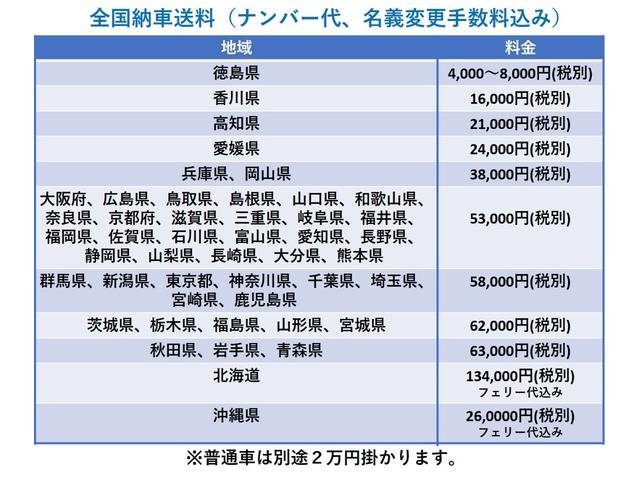 全国納車送料（ナンバー代、名義変更手数料込み）

| 地域 | 料金 |
|---|---|
| 徳島県 | 4,000～8,000円(税別) |
| 香川県 | 16,000円(税別) |
| 高知県 | 21,000円(税別) |
| 愛媛県 | 24,000円(税別) |
| 兵庫県、岡山県 | 38,000円(税別) |
| 大阪府、広島県、鳥取県、島根県、山口県、和歌山県、奈良県、京都府、滋賀県、三重県、岐阜県、福井県、福岡県、佐賀県、石川県、富山県、愛知県、長野県、静岡県、山梨県、長崎県、大分県、熊本県 | 53,000円(税別) |
| 群馬県、新潟県、東京都、神奈川県、千葉県、埼玉県、宮崎県、鹿児島県 | 58,000円(税別) |
| 茨城県、栃木県、福島県、山形県、宮城県 | 62,000円(税別) |
| 秋田県、岩手県、青森県 | 63,000円(税別) |
| 北海道 | 134,000円(税別) フェリー代込み |
| 沖縄県 | 26,0000円(税別) フェリー代込み |

※普通車は別途２万円掛かります。